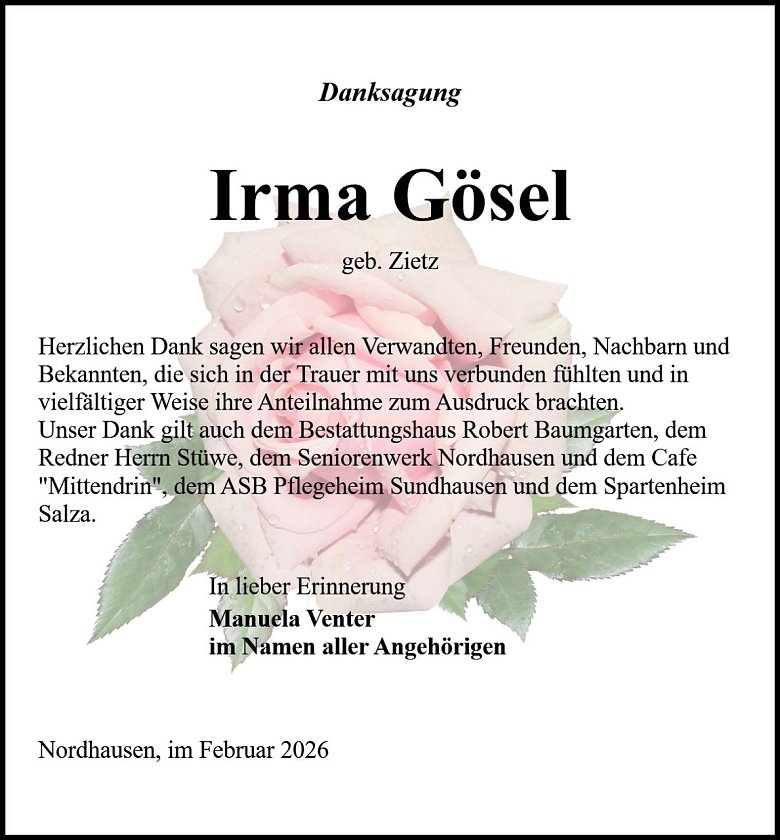 Danksagung

Irma Gösel

geb. Zietz

Herzlichen Dank sagen wir allen Verwandten, Freunden, Nachbarn und Bekannten, die sich in der Trauer mit uns verbunden fühlten und in vielfältiger Weise ihre Anteilnahme zum Ausdruck brachten.
Unser Dank gilt auch dem Bestattungshaus Robert Baumgarten, dem Redner Herrn Stüwe, dem Seniorenwerk Nordhausen und dem Cafe "Mittendrin", dem ASB Pflegeheim Sundhausen und dem Spartenheim Salza.

In lieber Erinnerung
Manuela Venter
im Namen aller Angehörigen

Nordhausen, im Februar 2026